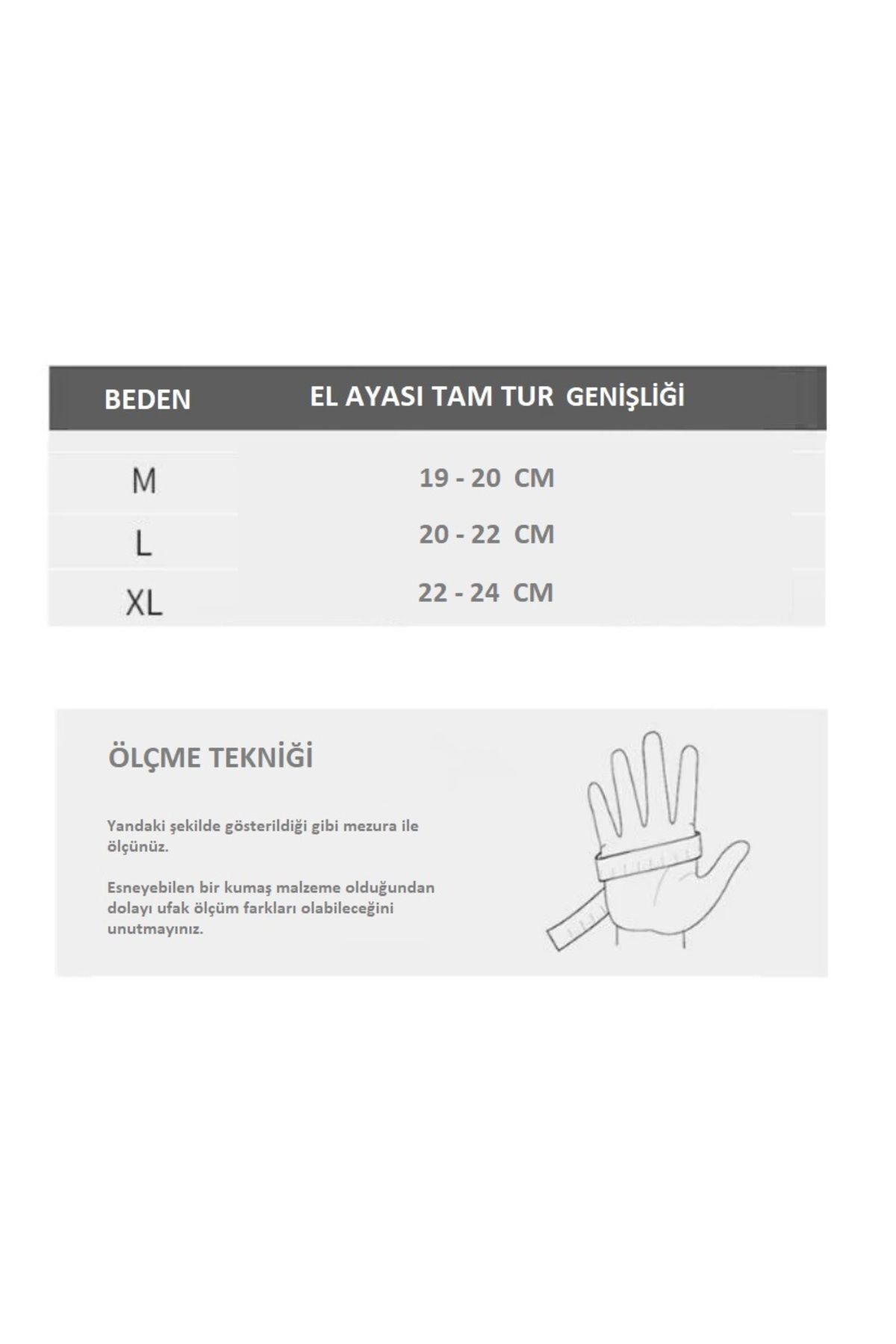 | BEDEN | EL AYASI TAM TUR GENİŞLİĞİ |
|---|---|
| M | 19 - 20 CM |
| L | 20 - 22 CM |
| XL | 22 - 24 CM |

ÖLÇME TEKNİĞİ

Yandaki şekilde gösterildiği gibi mezura ile ölçünüz.

Esneyebilen bir kumaş malzeme olduğundan dolayı ufak ölçüm farkları olabileceğini unutmayınız.